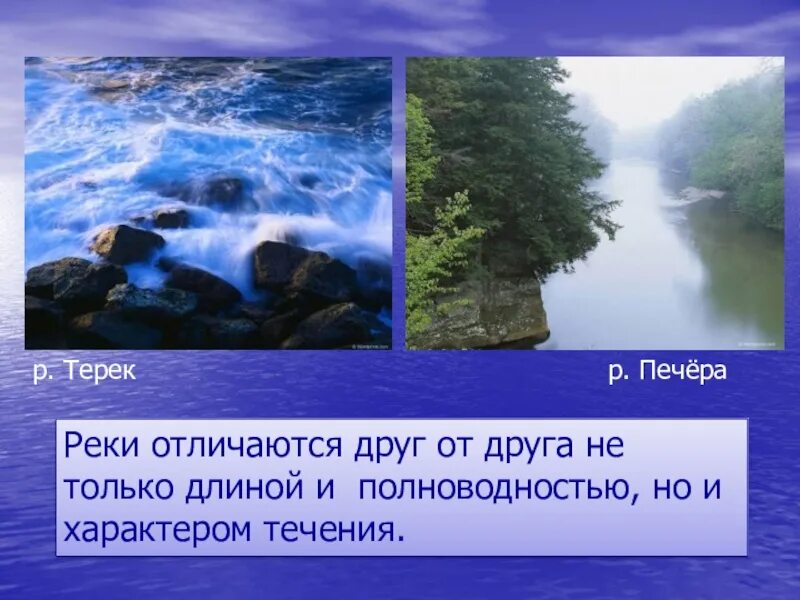 р. Терек

р. Печёра

Реки отличаются друг от друга не только длиной и полноводностью, но и характером течения.